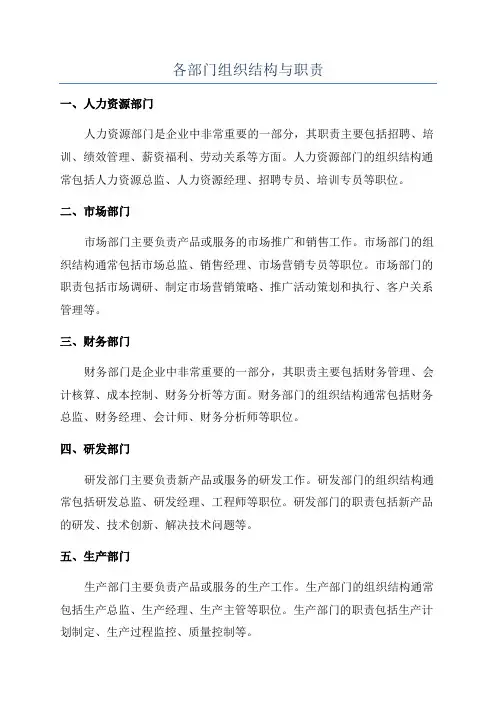 各部门组织结构与职责

一、人力资源部门

人力资源部门是企业中非常重要的一部分，其职责主要包括招聘、培训、绩效管理、薪资福利、劳动关系等方面。人力资源部门的组织结构通常包括人力资源总监、人力资源经理、招聘专员、培训专员等职位。

二、市场部门

市场部门主要负责产品或服务的市场推广和销售工作。市场部门的组织结构通常包括市场总监、销售经理、市场营销专员等职位。市场部门的职责包括市场调研、制定市场营销策略、推广活动策划和执行、客户关系管理等。

三、财务部门

财务部门是企业中非常重要的一部分，其职责主要包括财务管理、会计核算、成本控制、财务分析等方面。财务部门的组织结构通常包括财务总监、财务经理、会计师、财务分析师等职位。

四、研发部门

研发部门主要负责新产品或服务的研发工作。研发部门的组织结构通常包括研发总监、研发经理、工程师等职位。研发部门的职责包括新产品的研发、技术创新、解决技术问题等。

五、生产部门

生产部门主要负责产品或服务的生产工作。生产部门的组织结构通常包括生产总监、生产经理、生产主管等职位。生产部门的职责包括生产计划制定、生产过程监控、质量控制等。